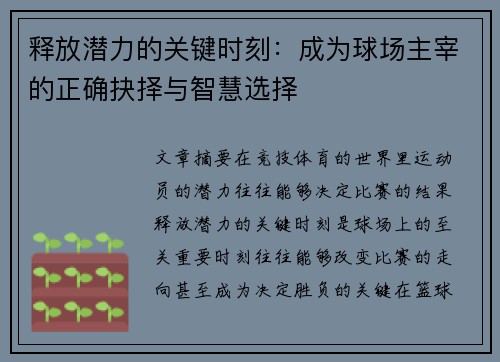 释放潜力的关键时刻：成为球场主宰的正确抉择与智慧选择

文章摘要在竞技体育的世界里运动员的潜力往往能够决定比赛的结果释放潜力的关键时刻是球场上的至关重要时刻往往能够改变比赛的走向甚至成为决定胜负的关键在篮球